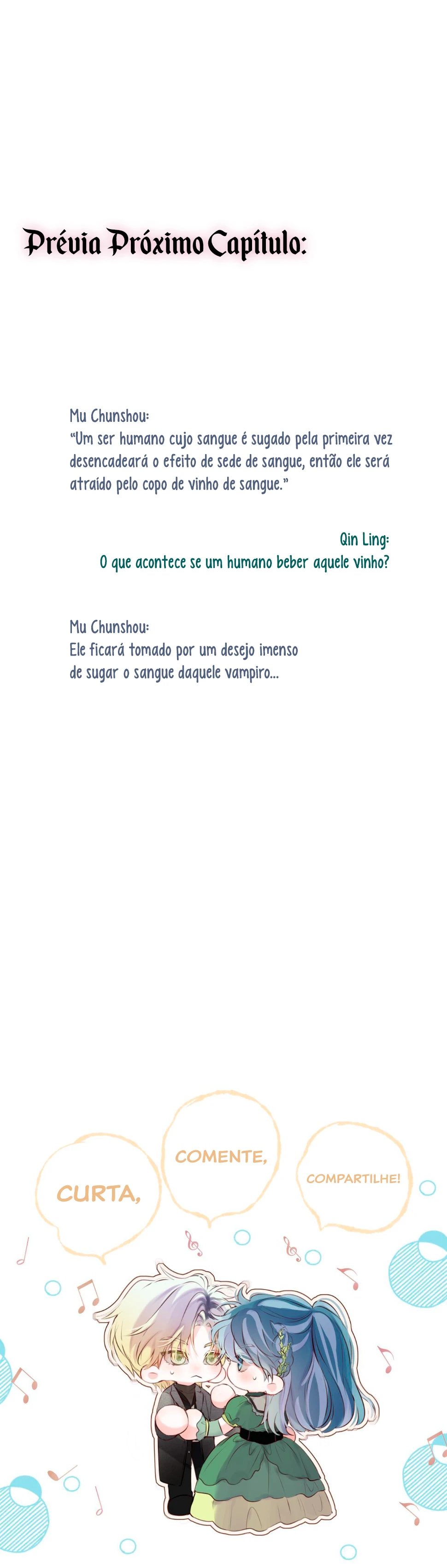 Prévia Próximo Capítulo:

Mu Chunshou:
"Um ser humano cujo sangue é sugado pela primeira vez desencadeará o efeito de sede de sangue, então ele será atraído pelo copo de vinho de sangue."

Qin Ling:
O que acontece se um humano beber aquele vinho?

Mu Chunshou:
Ele ficará tomado por um desejo imenso de sugar o sangue daquele vampiro...

CURTA,

COMENTE,

COMPARTILHE!